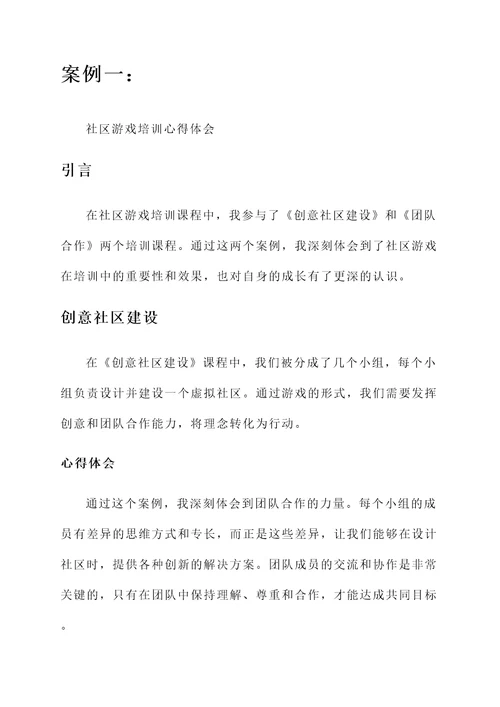 案例一：

社区游戏培训心得体会

引言

在社区游戏培训课程中，我参与了《创意社区建设》和《团队合作》两个培训课程。通过这两个案例，我深刻体会到了社区游戏在培训中的重要性和效果，也对自身的成长有了更深的认识。

创意社区建设

在《创意社区建设》课程中，我们被分成了几个小组，每个小组负责设计并建设一个虚拟社区。通过游戏的形式，我们需要发挥创意和团队合作能力，将理念转化为行动。

心得体会

通过这个案例，我深刻体会到团队合作的力量。每个小组的成员有差异的思维方式和专长，而正是这些差异，让我们能够在设计社区时，提供各种创新的解决方案。团队成员的交流和协作是非常关键的，只有在团队中保持理解、尊重和合作，才能达成共同目标。